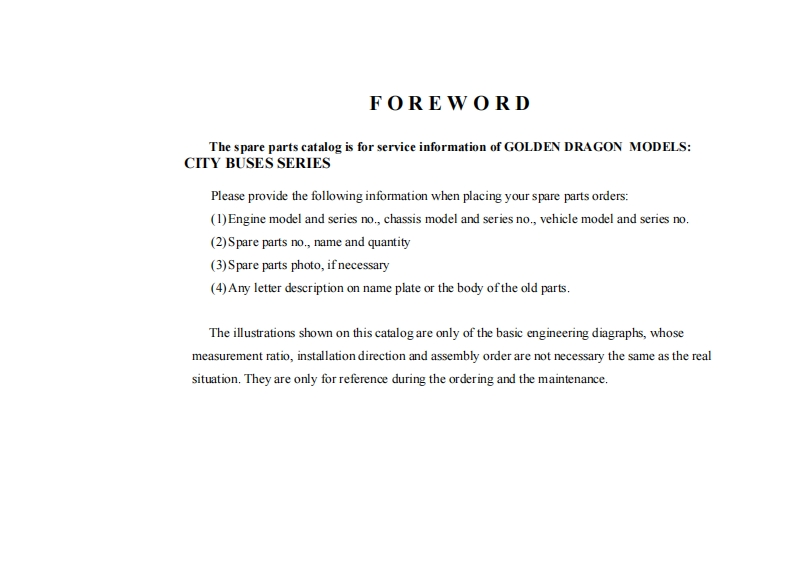 FOREWORD

The spare parts catalog is for service information of GOLDEN DRAGON MODELS: CITY BUSES SERIES

Please provide the following information when placing your spare parts orders:
(1)Engine model and series no., chassis model and series no., vehicle model and series no.
(2)Spare parts no., name and quantity
(3)Spare parts photo, if necessary
(4)Any letter description on name plate or the body of the old parts.

The illustrations shown on this catalog are only of the basic engineering diagraphs, whose measurement ratio, installation direction and assembly order are not necessary the same as the real situation. They are only for reference during the ordering and the maintenance.